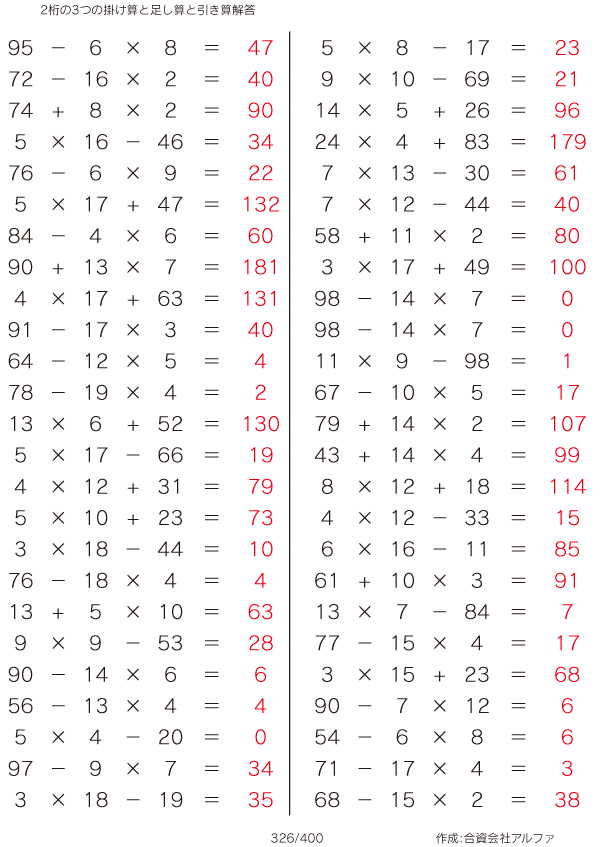 2桁の3つの掛け算と足し算と引き算解答

$95 - 6 \times 8 = 47$
$72 - 16 \times 2 = 40$
$74 + 8 \times 2 = 90$
$5 \times 16 - 46 = 34$
$76 - 6 \times 9 = 22$
$5 \times 17 + 47 = 132$
$84 - 4 \times 6 = 60$
$90 + 13 \times 7 = 181$
$4 \times 17 + 63 = 131$
$91 - 17 \times 3 = 40$
$64 - 12 \times 5 = 4$
$78 - 19 \times 4 = 2$
$13 \times 6 + 52 = 130$
$5 \times 17 - 66 = 19$
$4 \times 12 + 31 = 79$
$5 \times 10 + 23 = 73$
$3 \times 18 - 44 = 10$
$76 - 18 \times 4 = 4$
$13 + 5 \times 10 = 63$
$9 \times 9 - 53 = 28$
$90 - 14 \times 6 = 6$
$56 - 13 \times 4 = 4$
$5 \times 4 - 20 = 0$
$97 - 9 \times 7 = 34$
$3 \times 18 - 19 = 35$

$5 \times 8 - 17 = 23$
$9 \times 10 - 69 = 21$
$14 \times 5 + 26 = 96$
$24 \times 4 + 83 = 179$
$7 \times 13 - 30 = 61$
$7 \times 12 - 44 = 40$
$58 + 11 \times 2 = 80$
$3 \times 17 + 49 = 100$
$98 - 14 \times 7 = 0$
$98 - 14 \times 7 = 0$
$11 \times 9 - 98 = 1$
$67 - 10 \times 5 = 17$
$79 + 14 \times 2 = 107$
$43 + 14 \times 4 = 99$
$8 \times 12 + 18 = 114$
$4 \times 12 - 33 = 15$
$6 \times 16 - 11 = 85$
$61 + 10 \times 3 = 91$
$13 \times 7 - 84 = 7$
$77 - 15 \times 4 = 17$
$3 \times 15 + 23 = 68$
$90 - 7 \times 12 = 6$
$54 - 6 \times 8 = 6$
$71 - 17 \times 4 = 3$
$68 - 15 \times 2 = 38$

326/400

作成:合資会社アルファ